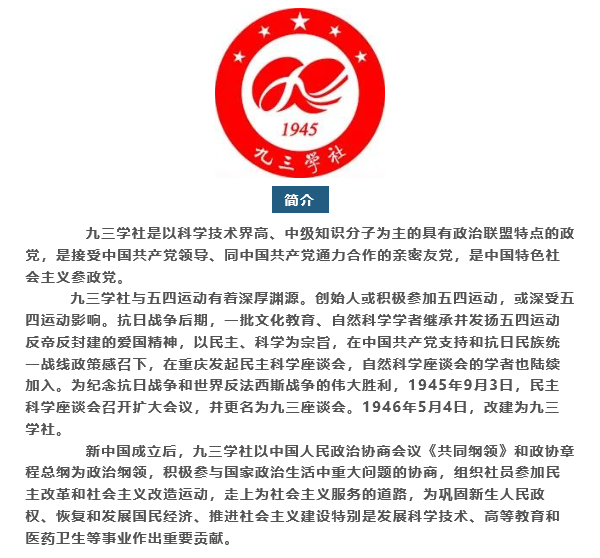 1945

九三学社

简介

九三学社是以科学技术界高、中级知识分子为主的具有政治联盟特点的政党，是接受中国共产党领导、同中国共产党通力合作的亲密友党，是中国特色社会主义参政党。

九三学社与五四运动有着深厚渊源。创始人或积极参加五四运动，或深受五四运动影响。抗日战争后期，一批文化教育、自然科学学者继承并发扬五四运动反帝反封建的爱国精神，以民主、科学为宗旨，在中国共产党支持和抗日民族统一战线政策感召下，在重庆发起民主科学座谈会，自然科学座谈会的学者也陆续加入。为纪念抗日战争和世界反法西斯战争的伟大胜利，1945年9月3日，民主科学座谈会召开扩大会议，并更名为九三座谈会。1946年5月4日，改建为九三学社。

新中国成立后，九三学社以中国人民政治协商会议《共同纲领》和政协章程总纲为政治纲领，积极参与国家政治生活中重大问题的协商，组织社员参加民主改革和社会主义改造运动，走上为社会主义服务的道路，为巩固新生人民政权、恢复和发展国民经济、推进社会主义建设特别是发展科学技术、高等教育和医药卫生等事业作出重要贡献。